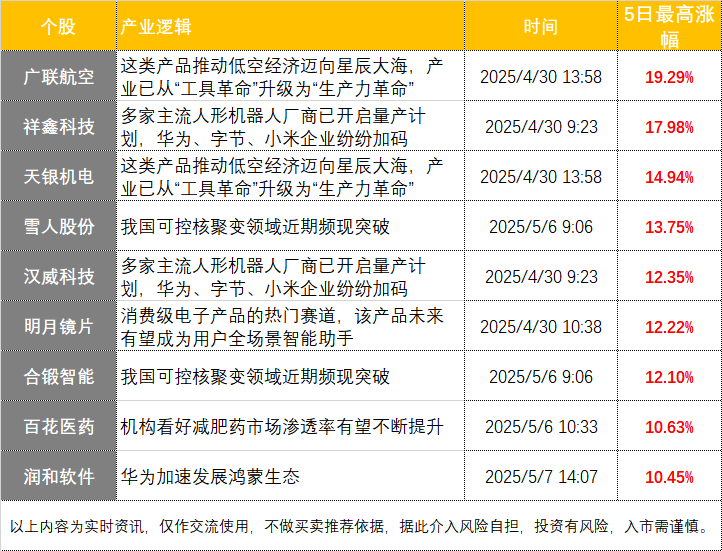 | 个股 | 产业逻辑 | 时间 | 5日最高涨幅 |
|---|---|---|---|
| 广联航空 | 这类产品推动低空经济迈向星辰大海，产业已从“工具革命”升级为“生产力革命” | 2025/4/30 13:58 | 19.29% |
| 祥鑫科技 | 多家主流人形机器人厂商已开启量产计划，华为、字节、小米企业纷纷加码 | 2025/4/30 9:23 | 17.98% |
| 天银机电 | 这类产品推动低空经济迈向星辰大海，产业已从“工具革命”升级为“生产力革命” | 2025/4/30 13:58 | 14.94% |
| 雪人股份 | 我国可控核聚变领域近期频现突破 | 2025/5/6 9:06 | 13.75% |
| 汉威科技 | 多家主流人形机器人厂商已开启量产计划，华为、字节、小米企业纷纷加码 | 2025/4/30 9:23 | 12.35% |
| 明月镜片 | 消费级电子产品的热门赛道，该产品未来有望成为用户全场景智能助手 | 2025/4/30 10:38 | 12.22% |
| 合锻智能 | 我国可控核聚变领域近期频现突破 | 2025/5/6 9:06 | 12.10% |
| 百花医药 | 机构看好减肥药市场渗透率有望不断提升 | 2025/5/6 10:33 | 10.63% |
| 润和软件 | 华为加速发展鸿蒙生态 | 2025/5/7 14:07 | 10.45% |

以上内容为实时资讯，仅作交流使用，不做买卖推荐依据，据此介入风险自担，投资有风险，入市需谨慎。